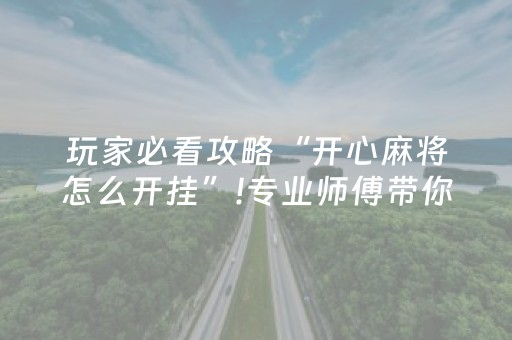 玩家必看攻略“开心麻将怎么开挂”!专业师傅带你